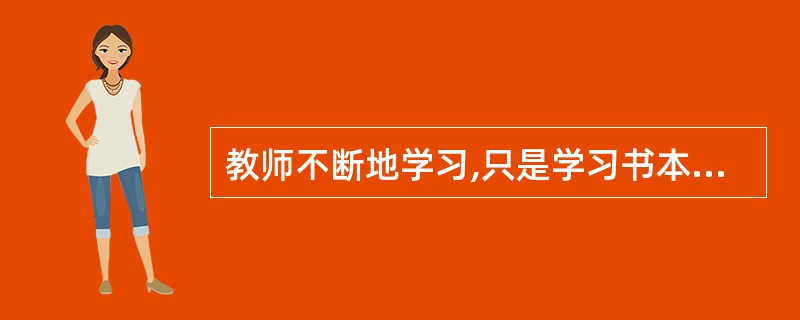 教师不断地学习,只是学习书本...